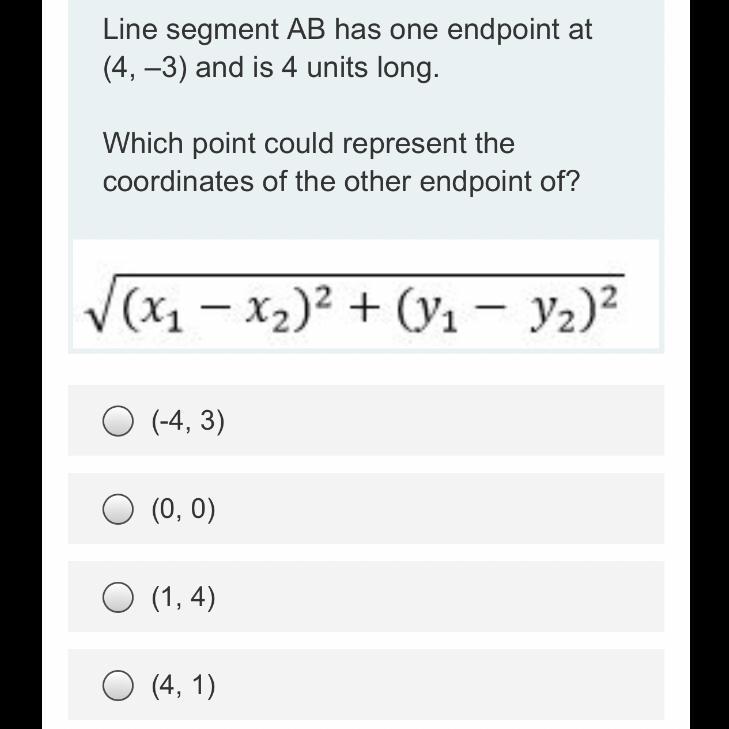 Line segment AB has one endpoint at (4, –3) and is 4 units long.

Which point could represent the coordinates of the other endpoint of?

$\sqrt{(x_1 - x_2)^2 + (y_1 - y_2)^2}$

(-4, 3)

(0, 0)

(1, 4)

(4, 1)